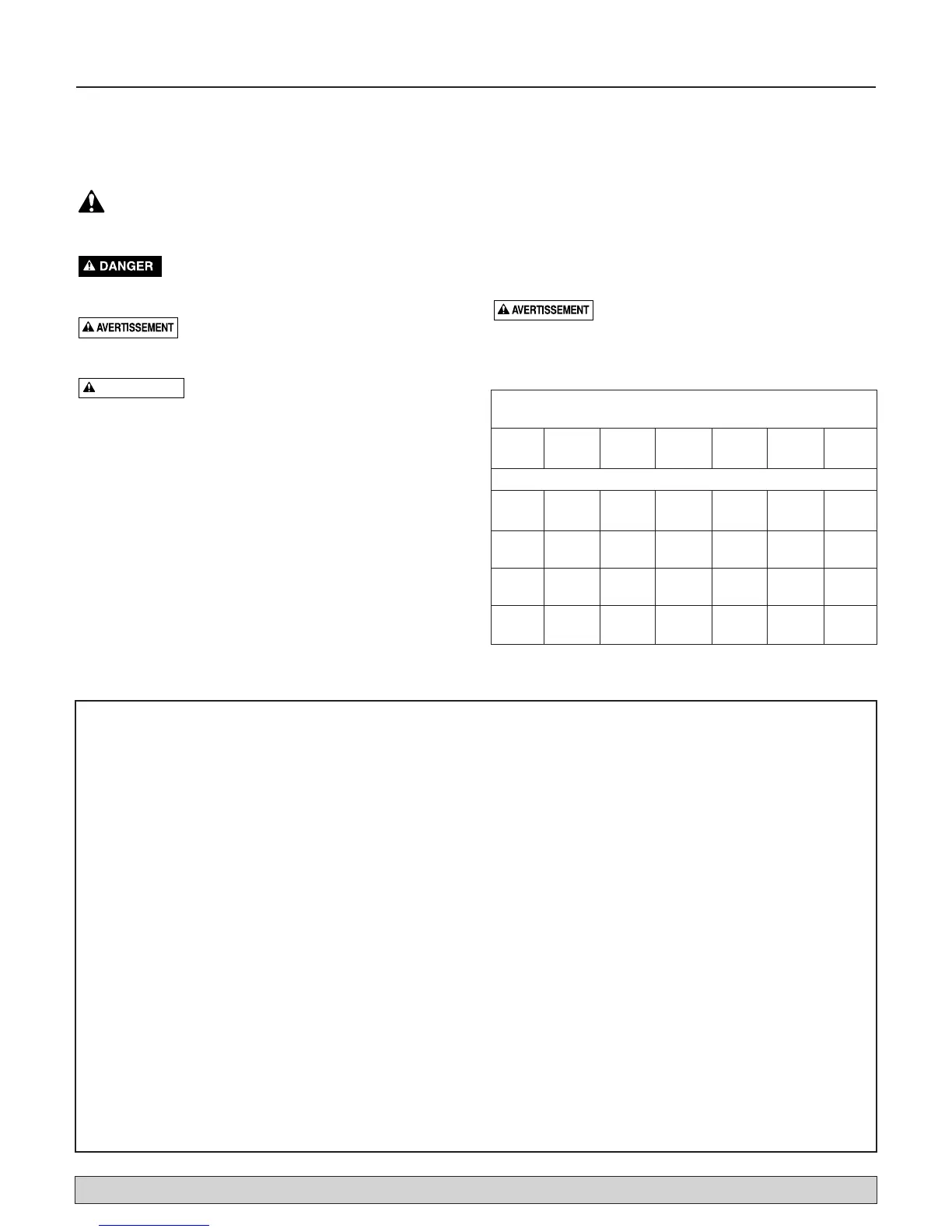 DANGER

AVERTISSEMENT

AVERTISSEMENT